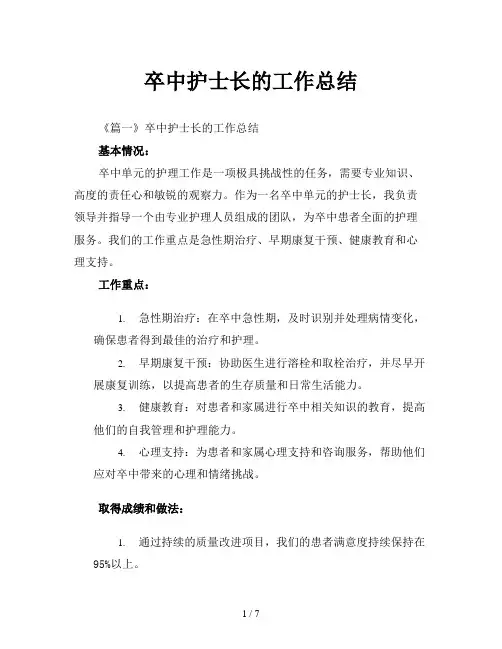 卒中护士长的工作总结

《篇一》卒中护士长的工作总结

基本情况：

卒中单元的护理工作是一项极具挑战性的任务，需要专业知识、高度的责任心和敏锐的观察力。作为一名卒中单元的护士长，我负责领导并指导一个由专业护理人员组成的团队，为卒中患者全面的护理服务。我们的工作重点是急性期治疗、早期康复干预、健康教育和心理支持。

工作重点：

1. 急性期治疗：在卒中急性期，及时识别并处理病情变化，确保患者得到最佳的治疗和护理。

2. 早期康复干预：协助医生进行溶栓和取栓治疗，并尽早开展康复训练，以提高患者的生存质量和日常生活能力。

3. 健康教育：对患者和家属进行卒中相关知识的教育，提高他们的自我管理和护理能力。

4. 心理支持：为患者和家属心理支持和咨询服务，帮助他们应对卒中带来的心理和情绪挑战。

取得成绩和做法：

1. 通过持续的质量改进项目，我们的患者满意度持续保持在95%以上。

1 / 7